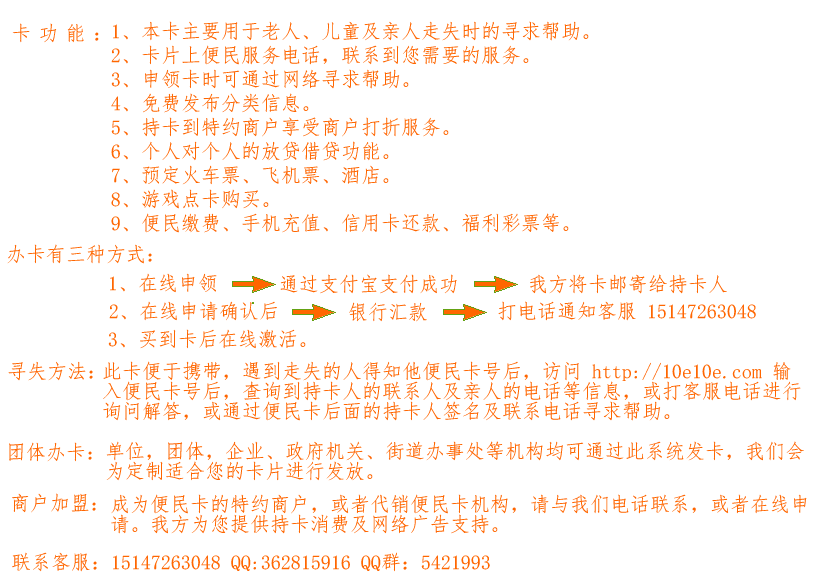 卡 功 能：1、本卡主要用于老人、儿童及亲人走失时的寻求帮助。
2、卡片上便民服务电话，联系到您需要的服务。
3、申领卡时可通过网络寻求帮助。
4、免费发布分类信息。
5、持卡到特约商户享受商户打折服务。
6、个人对个人的放贷借贷功能。
7、预定火车票、飞机票、酒店。
8、游戏点卡购买。
9、便民缴费、手机充值、信用卡还款、福利彩票等。

办卡有三种方式：
1、在线申领 通过支付宝支付成功 我方将卡邮寄给持卡人
2、在线申请确认后 银行汇款 打电话通知客服 15147263048
3、买到卡后在线激活。

寻失方法：此卡便于携带，遇到走失的人得知他便民卡号后，访问 http://10e10e.com 输入便民卡号后，查询到持卡人的联系人及亲人的电话等信息，或打客服电话进行询问解答，或通过便民卡后面的持卡人签名及联系电话寻求帮助。

团体办卡：单位，团体，企业、政府机关、街道办事处等机构均可通过此系统发卡，我们会为定制适合您的卡片进行发放。

商户加盟：成为便民卡的特约商户，或者代销便民卡机构，请与我们电话联系，或者在线申请。我方为您提供持卡消费及网络广告支持。

联系客服：15147263048 QQ:362815916 QQ群：5421993